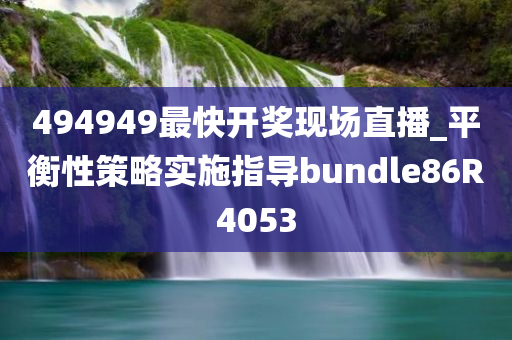 494949最快开奖现场直播_平衡性策略实施指导bundle86R4053